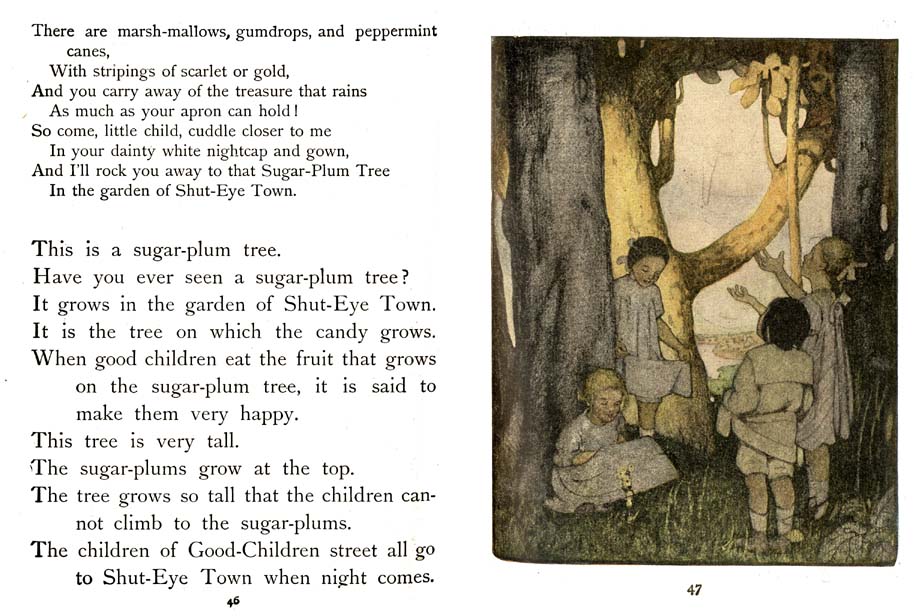 There are marsh-mallows, gumdrops, and peppermint canes,
With stripings of scarlet or gold,
And you carry away of the treasure that rains
As much as your apron can hold!
So come, little child, cuddle closer to me
In your dainty white nightcap and gown,
And I'll rock you away to that Sugar-Plum Tree
In the garden of Shut-Eye Town.

This is a sugar-plum tree.
Have you ever seen a sugar-plum tree?
It grows in the garden of Shut-Eye Town.
It is the tree on which the candy grows.
When good children eat the fruit that grows on the sugar-plum tree, it is said to make them very happy.
This tree is very tall.
The sugar-plums grow at the top.
The tree grows so tall that the children cannot climb to the sugar-plums.
The children of Good-Children street all go to Shut-Eye Town when night comes.

46

47